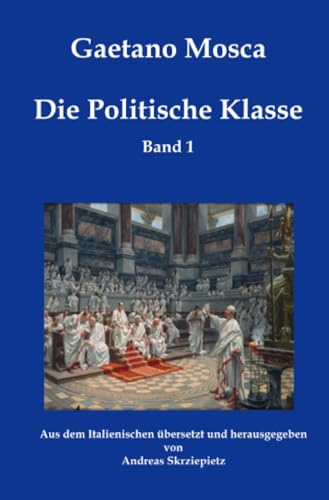 Gaetano Mosca

Die Politische Klasse

Band 1

Aus dem Italienischen übersetzt und herausgegeben von Andreas Skrziepietz